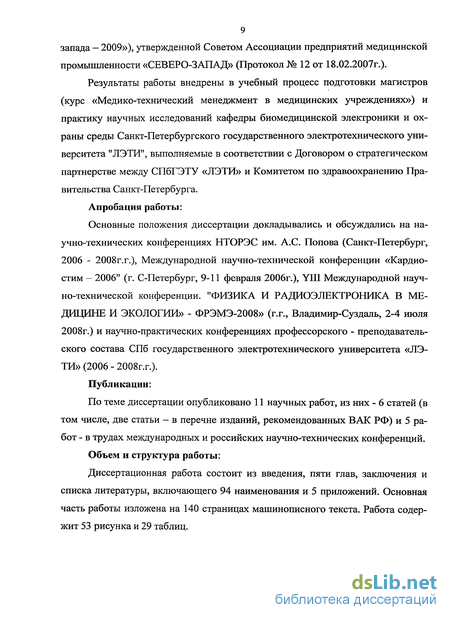 9

запада – 2009»), утвержденной Советом Ассоциации предприятий медицинской промышленности «СЕВЕРО-ЗАПАД» (Протокол № 12 от 18.02.2007г.).

Результаты работы внедрены в учебный процесс подготовки магистров (курс «Медико-технический менеджмент в медицинских учреждениях») и практику научных исследований кафедры биомедицинской электроники и охраны среды Санкт-Петербургского государственного электротехнического университета "ЛЭТИ", выполняемые в соответствии с Договором о стратегическом партнерстве между СПбГЭТУ «ЛЭТИ» и Комитетом по здравоохранению Правительства Санкт-Петербурга.

Апробация работы:

Основные положения диссертации докладывались и обсуждались на научно-технических конференциях НТОРЭС им. А.С. Попова (Санкт-Петербург, 2006 - 2008г.г.), Международной научно-технической конференции «Кардиостим – 2006" (г. С-Петербург, 9-11 февраля 2006г.), YIII Международной научно-технической конференции. "ФИЗИКА И РАДИОЭЛЕКТРОНИКА В МЕДИЦИНЕ И ЭКОЛОГИИ» - ФРЭМЭ-2008» (г.г., Владимир-Суздаль, 2-4 июля 2008г.) и научно-практических конференциях профессорского - преподавательского состава СПб государственного электротехнического университета «ЛЭТИ» (2006 - 2008г.г.).

Публикации:

По теме диссертации опубликовано 11 научных работ, из них - 6 статей (в том числе, две статьи – в перечне изданий, рекомендованных ВАК РФ) и 5 работ - в трудах международных и российских научно-технических конференций.

Объем и структура работы:

Диссертационная работа состоит из введения, пяти глав, заключения и списка литературы, включающего 94 наименования и 5 приложений. Основная часть работы изложена на 140 страницах машинописного текста. Работа содержит 53 рисунка и 29 таблиц.

dsLib.net
библиотека диссертаций